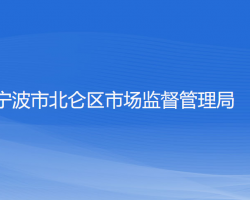 宁波市北仑区市场监督管理局